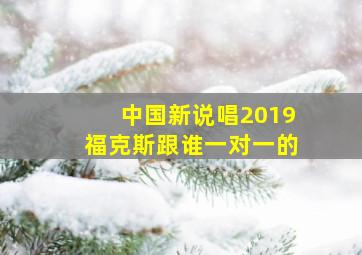 中国新说唱2019
福克斯跟谁一对一的